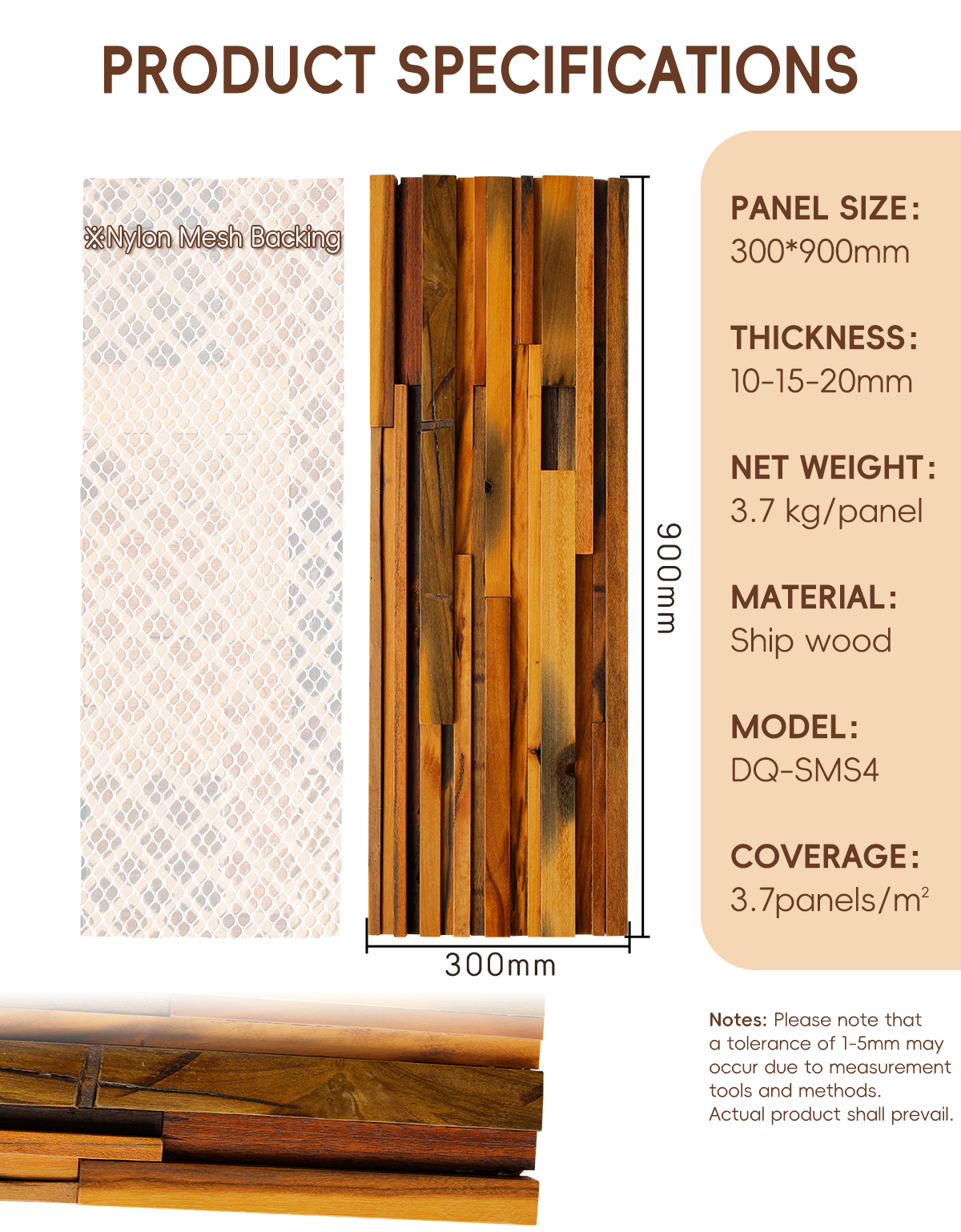 PRODUCT SPECIFICATIONS

※Nylon Mesh Backing

900mm

300mm

PANEL SIZE:
300*900mm

THICKNESS:
10-15-20mm

NET WEIGHT:
3.7 kg/panel

MATERIAL:
Ship wood

MODEL:
DQ-SMS4

COVERAGE:
3.7panels/$m^2$

Notes: Please note that a tolerance of 1-5mm may occur due to measurement tools and methods. Actual product shall prevail.